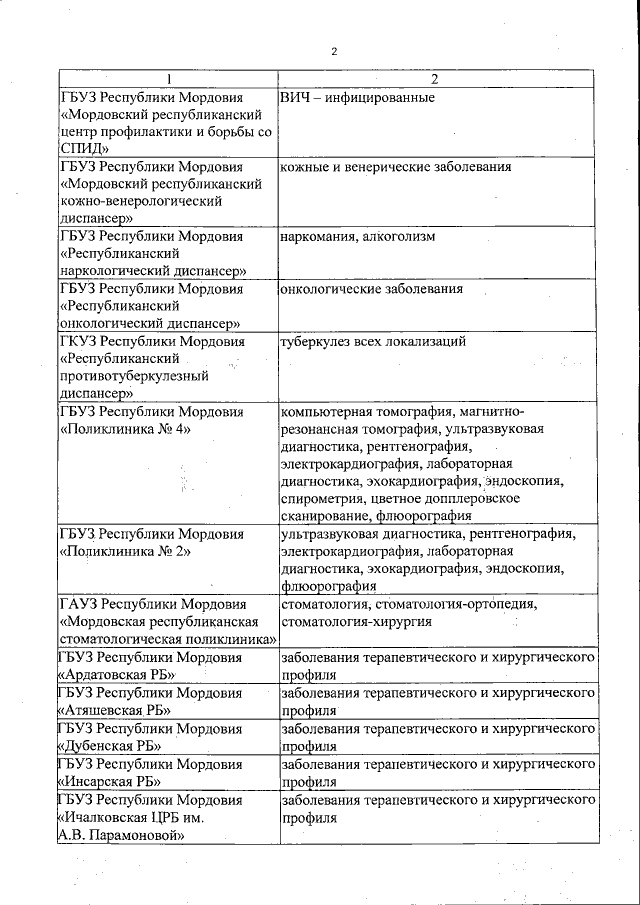 2

| 1 | 2 |
|---|---|
| ГБУЗ Республики Мордовия «Мордовский республиканский центр профилактики и борьбы со СПИД» | ВИЧ – инфицированные |
| ГБУЗ Республики Мордовия «Мордовский республиканский кожно-венерологический диспансер» | кожные и венерические заболевания |
| ГБУЗ Республики Мордовия «Республиканский наркологический диспансер» | наркомания, алкоголизм |
| ГБУЗ Республики Мордовия «Республиканский онкологический диспансер» | онкологические заболевания |
| ГКУЗ Республики Мордовия «Республиканский противотуберкулезный диспансер» | туберкулез всех локализаций |
| ГБУЗ Республики Мордовия «Поликлиника № 4» | компьютерная томография, магнитно-резонансная томография, ультразвуковая диагностика, рентгенография, электрокардиография, лабораторная диагностика, эхокардиография, эндоскопия, спирометрия, цветное допплеровское сканирование, флюорография |
| ГБУЗ Республики Мордовия «Поликлиника № 2» | ультразвуковая диагностика, рентгенография, электрокардиография, лабораторная диагностика, эхокардиография, эндоскопия, флюорография |
| ГАУЗ Республики Мордовия «Мордовская республиканская стоматологическая поликлиника» | стоматология, стоматология-ортопедия, стоматология-хирургия |
| ГБУЗ Республики Мордовия «Ардатовская РБ» | заболевания терапевтического и хирургического профиля |
| ГБУЗ Республики Мордовия «Атяшевская РБ» | заболевания терапевтического и хирургического профиля |
| ГБУЗ Республики Мордовия «Дубенская РБ» | заболевания терапевтического и хирургического профиля |
| ГБУЗ Республики Мордовия «Инсарская РБ» | заболевания терапевтического и хирургического профиля |
| ГБУЗ Республики Мордовия «Ичалковская ЦРБ им. А.В. Парамоновой» | заболевания терапевтического и хирургического профиля |